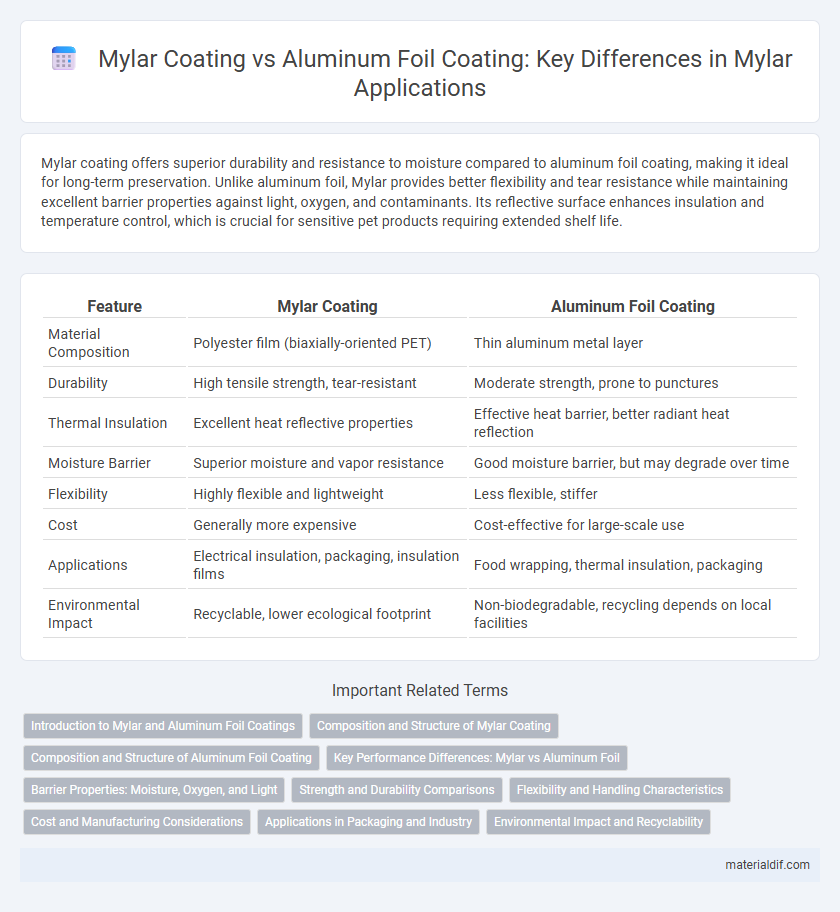 Mylar Coating vs Aluminum Foil Coating: Key Differences in Mylar Applications

Mylar coating offers superior durability and resistance to moisture compared to aluminum foil coating, making it ideal for long-term preservation. Unlike aluminum foil, Mylar provides better flexibility and tear resistance while maintaining excellent barrier properties against light, oxygen, and contaminants. Its reflective surface enhances insulation and temperature control, which is crucial for sensitive pet products requiring extended shelf life.

| Feature | Mylar Coating | Aluminum Foil Coating |
|---|---|---|
| Material Composition | Polyester film (biaxially-oriented PET) | Thin aluminum metal layer |
| Durability | High tensile strength, tear-resistant | Moderate strength, prone to punctures |
| Thermal Insulation | Excellent heat reflective properties | Effective heat barrier, better radiant heat reflection |
| Moisture Barrier | Superior moisture and vapor resistance | Good moisture barrier, but may degrade over time |
| Flexibility | Highly flexible and lightweight | Less flexible, stiffer |
| Cost | Generally more expensive | Cost-effective for large-scale use |
| Applications | Electrical insulation, packaging, insulation films | Food wrapping, thermal insulation, packaging |
| Environmental Impact | Recyclable, lower ecological footprint | Non-biodegradable, recycling depends on local facilities |

Important Related Terms

Introduction to Mylar and Aluminum Foil Coatings
Composition and Structure of Mylar Coating
Composition and Structure of Aluminum Foil Coating
Key Performance Differences: Mylar vs Aluminum Foil
Barrier Properties: Moisture, Oxygen, and Light
Strength and Durability Comparisons
Flexibility and Handling Characteristics
Cost and Manufacturing Considerations
Applications in Packaging and Industry
Environmental Impact and Recyclability

materialdif.com